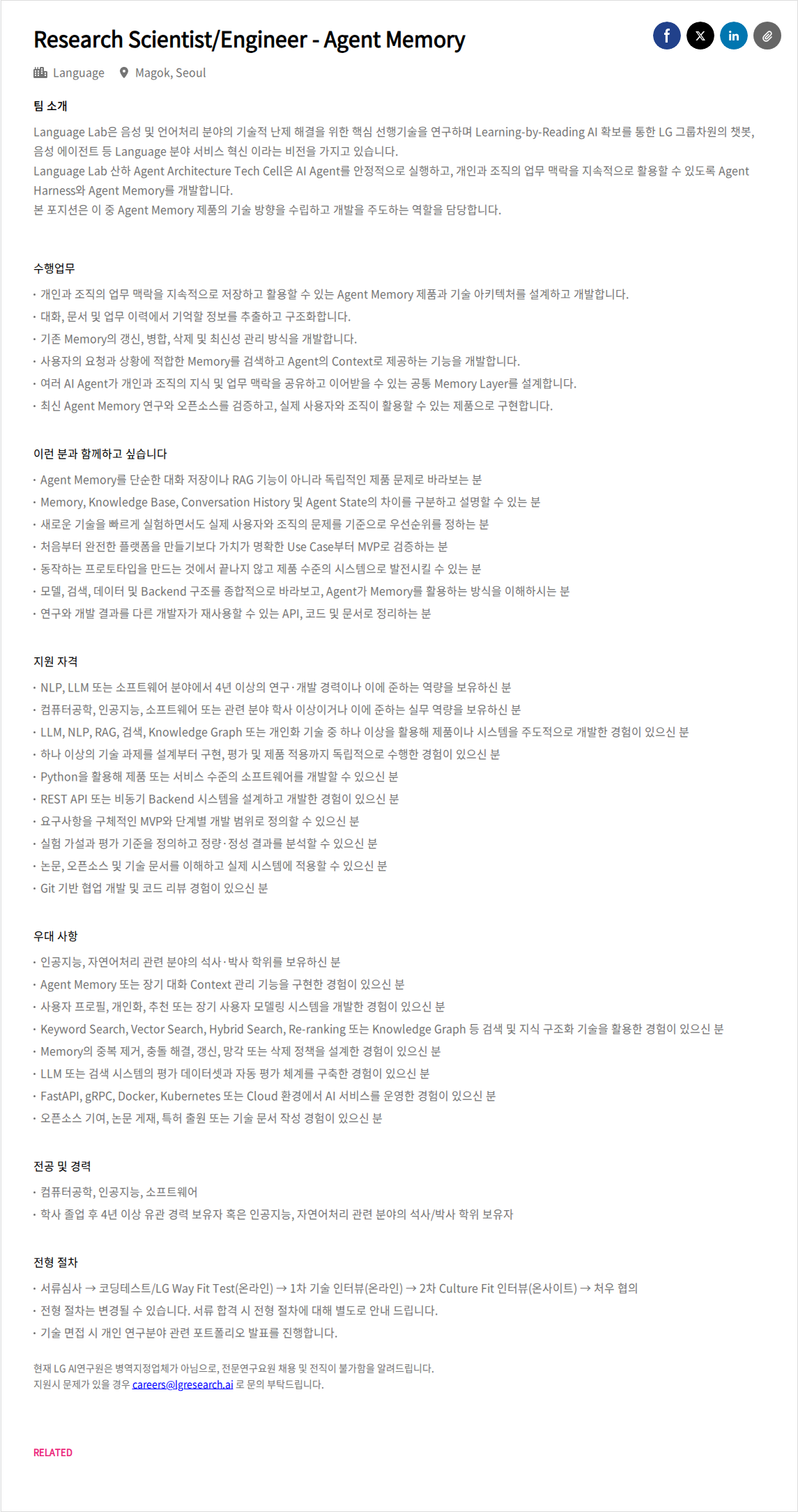 Research Scientist/Engineer - Agent Memory

Language Magok, Seoul

팀 소개

Language Lab은 음성 및 언어처리 분야의 기술적 난제 해결을 위한 핵심 선행기술을 연구하며 Learning-by-Reading AI 확보를 통한 LG 그룹차원의 챗봇, 음성 에이전트 등 Language 분야 서비스 혁신 이라는 비전을 가지고 있습니다.
Language Lab 산하 Agent Architecture Tech Cell은 AI Agent를 안정적으로 실행하고, 개인과 조직의 업무 맥락을 지속적으로 활용할 수 있도록 Agent Harness와 Agent Memory를 개발합니다.
본 포지션은 이 중 Agent Memory 제품의 기술 방향을 수립하고 개발을 주도하는 역할을 담당합니다.

수행업무

· 개인과 조직의 업무 맥락을 지속적으로 저장하고 활용할 수 있는 Agent Memory 제품과 기술 아키텍처를 설계하고 개발합니다.
· 대화, 문서 및 업무 이력에서 기억할 정보를 추출하고 구조화합니다.
· 기존 Memory의 갱신, 병합, 삭제 및 최신성 관리 방식을 개발합니다.
· 사용자의 요청과 상황에 적합한 Memory를 검색하고 Agent의 Context로 제공하는 기능을 개발합니다.
· 여러 AI Agent가 개인과 조직의 지식 및 업무 맥락을 공유하고 이어받을 수 있는 공통 Memory Layer를 설계합니다.
· 최신 Agent Memory 연구와 오픈소스를 검증하고, 실제 사용자와 조직이 활용할 수 있는 제품으로 구현합니다.

이런 분과 함께하고 싶습니다

· Agent Memory를 단순한 대화 저장이나 RAG 기능이 아니라 독립적인 제품 문제로 바라보는 분
· Memory, Knowledge Base, Conversation History 및 Agent State의 차이를 구분하고 설명할 수 있는 분
· 새로운 기술을 빠르게 실험하면서도 실제 사용자와 조직의 문제를 기준으로 우선순위를 정하는 분
· 처음부터 완전한 플랫폼을 만들기보다 가치가 명확한 Use Case부터 MVP로 검증하는 분
· 동작하는 프로토타입을 만드는 것에서 끝나지 않고 제품 수준의 시스템으로 발전시킬 수 있는 분
· 모델, 검색, 데이터 및 Backend 구조를 종합적으로 바라보고, Agent가 Memory를 활용하는 방식을 이해하시는 분
· 연구와 개발 결과를 다른 개발자가 재사용할 수 있는 API, 코드 및 문서로 정리하는 분

지원 자격

· NLP, LLM 또는 소프트웨어 분야에서 4년 이상의 연구·개발 경력이나 이에 준하는 역량을 보유하신 분
· 컴퓨터공학, 인공지능, 소프트웨어 또는 관련 분야 학사 이상이거나 이에 준하는 실무 역량을 보유하신 분
· LLM, NLP, RAG, 검색, Knowledge Graph 또는 개인화 기술 중 하나 이상을 활용해 제품이나 시스템을 주도적으로 개발한 경험이 있으신 분
· 하나 이상의 기술 과제를 설계부터 구현, 평가 및 제품 적용까지 독립적으로 수행한 경험이 있으신 분
· Python을 활용해 제품 또는 서비스 수준의 소프트웨어를 개발할 수 있으신 분
· REST API 또는 비동기 Backend 시스템을 설계하고 개발한 경험이 있으신 분
· 요구사항을 구체적인 MVP와 단계별 개발 범위로 정의할 수 있으신 분
· 실험 가설과 평가 기준을 정의하고 정량·정성 결과를 분석할 수 있으신 분
· 논문, 오픈소스 및 기술 문서를 이해하고 실제 시스템에 적용할 수 있으신 분
· Git 기반 협업 개발 및 코드 리뷰 경험이 있으신 분

우대 사항

· 인공지능, 자연어처리 관련 분야의 석사·박사 학위를 보유하신 분
· Agent Memory 또는 장기 대화 Context 관리 기능을 구현한 경험이 있으신 분
· 사용자 프로필, 개인화, 추천 또는 장기 사용자 모델링 시스템을 개발한 경험이 있으신 분
· Keyword Search, Vector Search, Hybrid Search, Re-ranking 또는 Knowledge Graph 등 검색 및 지식 구조화 기술을 활용한 경험이 있으신 분
· Memory의 중복 제거, 충돌 해결, 갱신, 망각 또는 삭제 정책을 설계한 경험이 있으신 분
· LLM 또는 검색 시스템의 평가 데이터셋과 자동 평가 체계를 구축한 경험이 있으신 분
· FastAPI, gRPC, Docker, Kubernetes 또는 Cloud 환경에서 AI 서비스를 운영한 경험이 있으신 분
· 오픈소스 기여, 논문 게재, 특허 출원 또는 기술 문서 작성 경험이 있으신 분

전공 및 경력

· 컴퓨터공학, 인공지능, 소프트웨어
· 학사 졸업 후 4년 이상 유관 경력 보유자 혹은 인공지능, 자연어처리 관련 분야의 석사/박사 학위 보유자

전형 절차

· 서류심사 → 코딩테스트/LG Way Fit Test(온라인) → 1차 기술 인터뷰(온라인) → 2차 Culture Fit 인터뷰(온사이트) → 처우 협의
· 전형 절차는 변경될 수 있습니다. 서류 합격 시 전형 절차에 대해 별도로 안내 드립니다.
· 기술 면접 시 개인 연구분야 관련 포트폴리오 발표를 진행합니다.

현재 LG AI연구원은 병역지정업체가 아님으로, 전문연구요원 채용 및 전직이 불가함을 알려드립니다.
지원시 문제가 있을 경우 careers@lgresearch.ai 로 문의 부탁드립니다.

RELATED